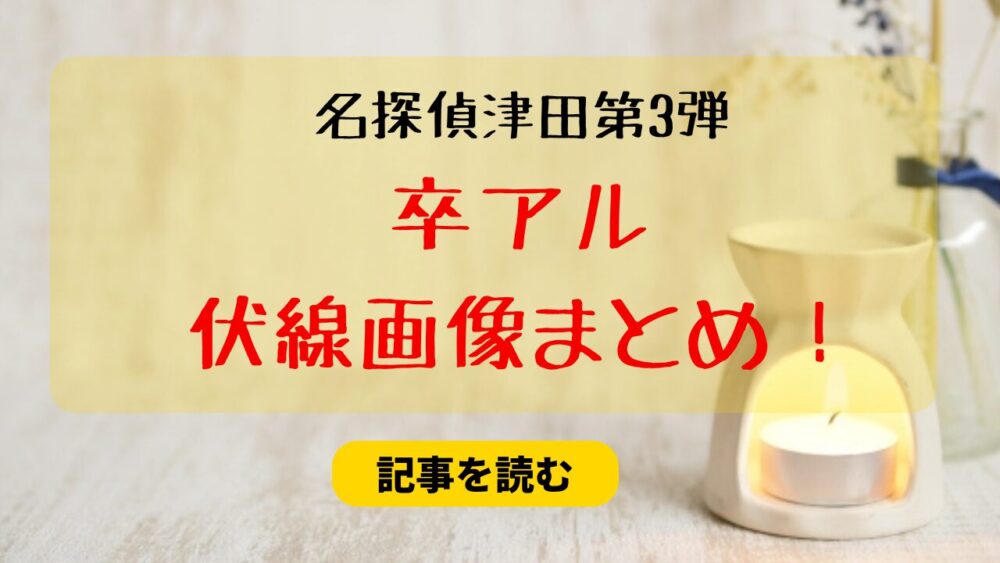 名探偵津田第3弾

卒アル

伏線画像まとめ！

記事を読む